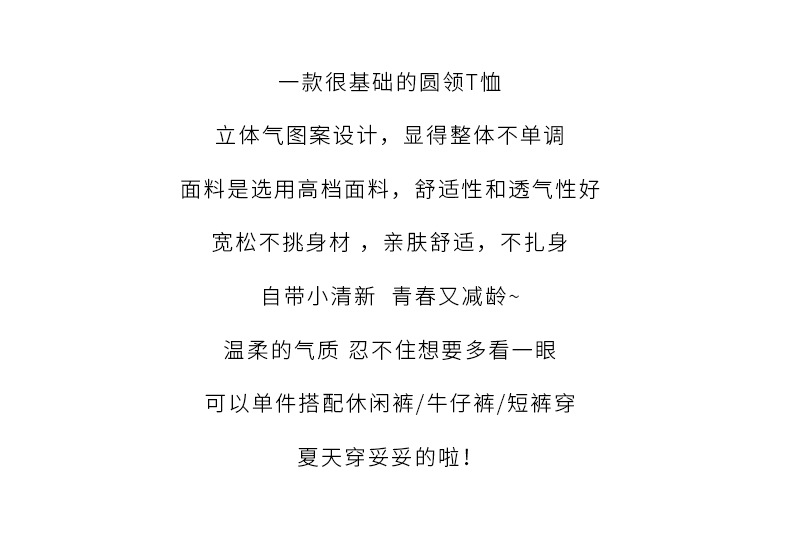 一款很基础的圆领T恤

立体气图案设计，显得整体不单调

面料是选用高档面料，舒适性和透气性好

宽松不挑身材 ，亲肤舒适，不扎身

自带小清新 青春又减龄~

温柔的气质 忍不住想要多看一眼

可以单件搭配休闲裤/牛仔裤/短裤穿

夏天穿妥妥的啦！